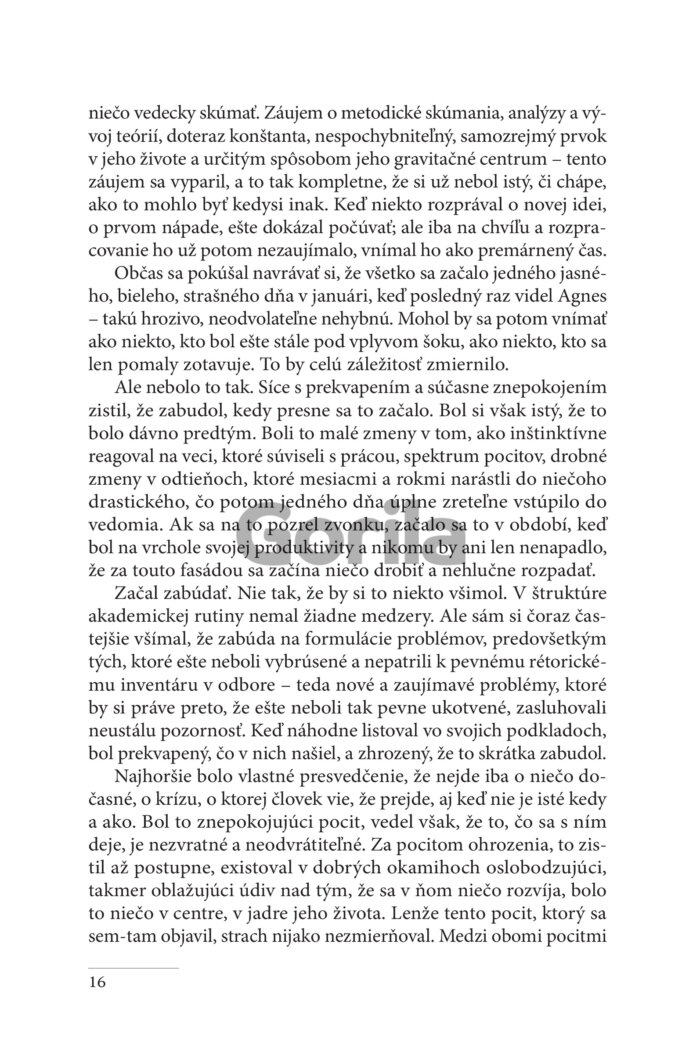 niečo vedecky skúmať. Záujem o metodické skúmania, analýzy a vývoj teórií, doteraz konštanta, nespochybniteľný, samozrejmý prvok v jeho živote a určitým spôsobom jeho gravitačné centrum – tento záujem sa vyparil, a to tak kompletne, že si už nebol istý, či chápe, ako to mohlo byť kedysi inak. Keď niekto rozprával o novej idei, o prvom nápade, ešte dokázal počúvať; ale iba na chvíľu a rozpracovanie ho už potom nezaujímalo, vnímal ho ako premárnený čas.

Občas sa pokúšal navrávať si, že všetko sa začalo jedného jasného, bieleho, strašného dňa v januári, keď posledný raz videl Agnes – takú hrozivo, neodvolateľne nehybnú. Mohol by sa potom vnímať ako niekto, kto bol ešte stále pod vplyvom šoku, ako niekto, kto sa len pomaly zotavuje. To by celú záležitosť zmiernilo.

Ale nebolo to tak. Síce s prekvapením a súčasne znepokojením zistil, že zabudol, kedy presne sa to začalo. Bol si však istý, že to bolo dávno predtým. Boli to malé zmeny v tom, ako inštinktívne reagoval na veci, ktoré súviseli s prácou, spektrum pocitov, drobné zmeny v odtieňoch, ktoré mesiacmi a rokmi narástli do niečoho drastického, čo potom jedného dňa úplne zreteľne vstúpilo do vedomia. Ak sa na to pozrel zvonku, začalo sa to v období, keď bol na vrchole svojej produktivity a nikomu by ani len nenapadlo, že za touto fasádou sa začína niečo drobiť a nehlučne rozpadať.

Začal zabúdať. Nie tak, že by si to niekto všimol. V štruktúre akademickej rutiny nemal žiadne medzery. Ale sám si čoraz častejšie všímal, že zabúda na formulácie problémov, predovšetkým tých, ktoré ešte neboli vybrúsené a nepatrili k pevnému rétorickému inventáru v odbore – teda nové a zaujímavé problémy, ktoré by si práve preto, že ešte neboli tak pevne ukotvené, zasluhovali neustálu pozornosť. Keď náhodne listoval vo svojich podkladoch, bol prekvapený, čo v nich našiel, a zhrozený, že to skrátka zabudol.

Najhoršie bolo vlastné presvedčenie, že nejde iba o niečo dočasné, o krízu, o ktorej človek vie, že prejde, aj keď nie je isté kedy a ako. Bol to znepokojujúci pocit, vedel však, že to, čo sa s ním deje, je nezvratné a neodvrátiteľné. Za pocitom ohrozenia, to zistil až postupne, existoval v dobrých okamihoch oslobodzujúci, takmer oblažujúci údiv nad tým, že sa v ňom niečo rozvíja, bolo to niečo v centre, v jadre jeho života. Lenže tento pocit, ktorý sa sem-tam objavil, strach nijako nezmierňoval. Medzi obomi pocitmi

Gorila

16